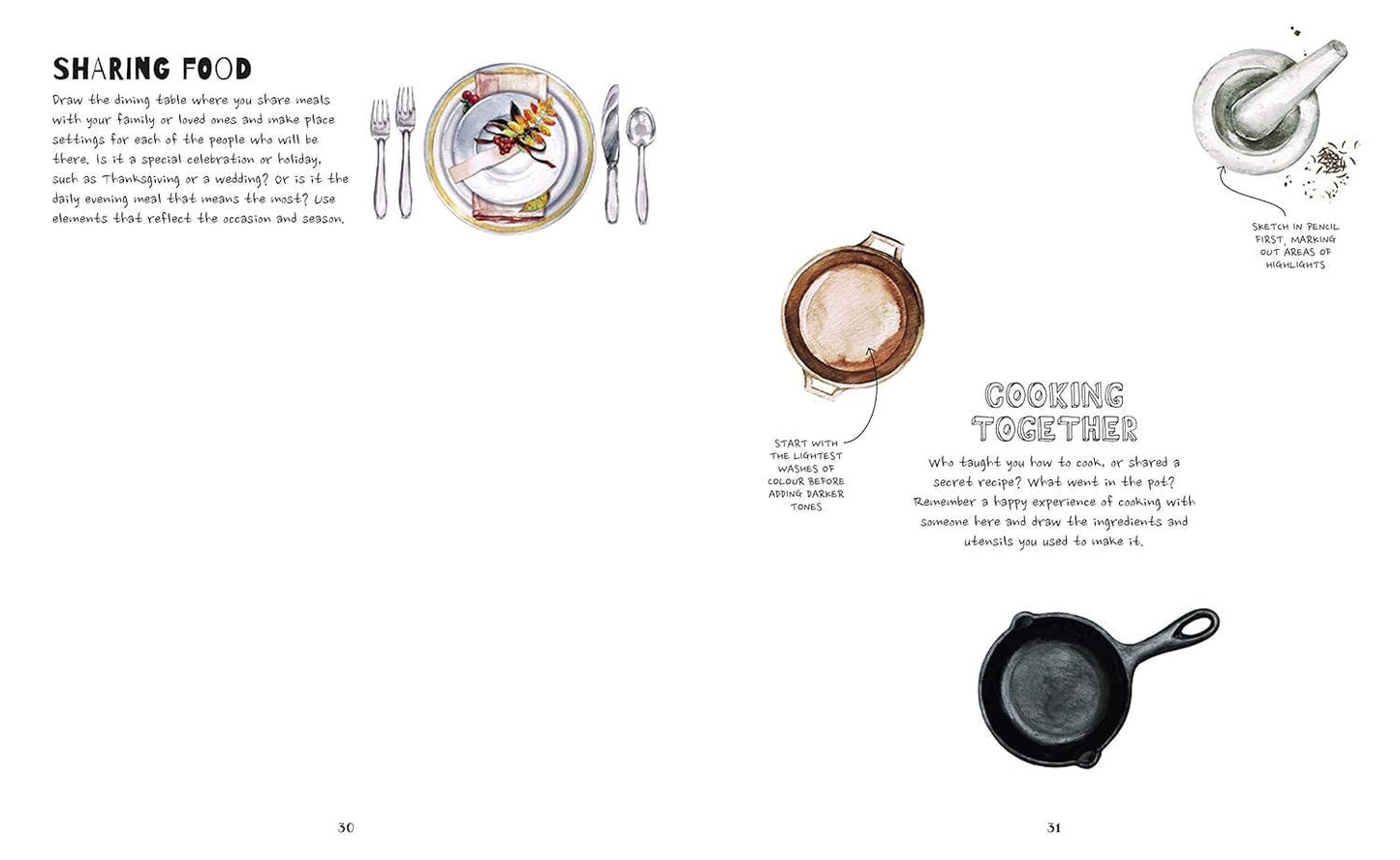 SHARING FOOD

Draw the dining table where you share meals with your family or loved ones and make place settings for each of the people who will be there. Is it a special celebration or holiday, such as Thanksgiving or a wedding? Or is it the daily evening meal that means the most? Use elements that reflect the occasion and season.

30

SKETCH IN PENCIL FIRST, MARKING OUT AREAS OF HIGHLIGHTS

START WITH THE LIGHTEST WASHES OF COLOUR BEFORE ADDING DARKER TONES

COOKING TOGETHER

Who taught you how to cook, or shared a secret recipe? What went in the pot? Remember a happy experience of cooking with someone here and draw the ingredients and utensils you used to make it.

31